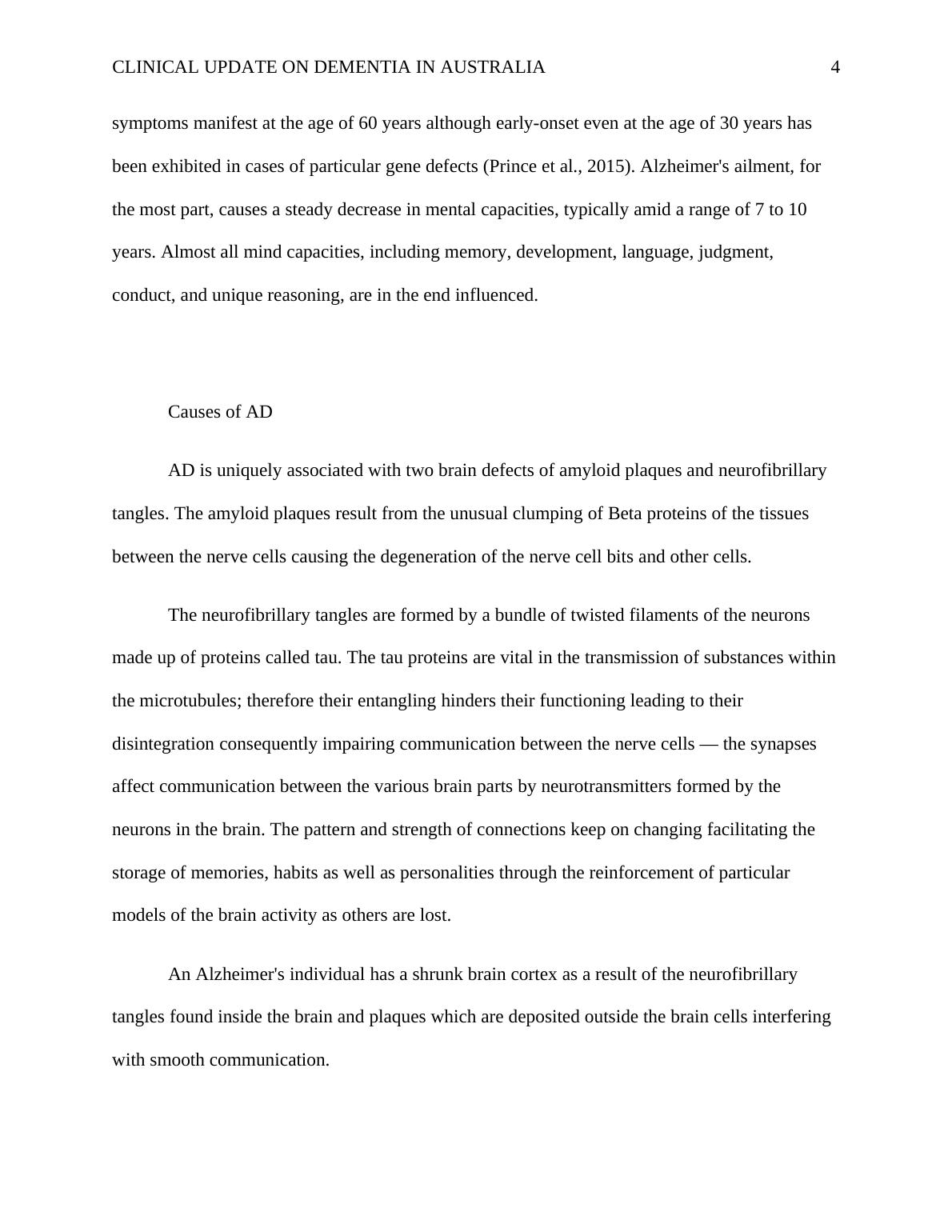 CLINICAL UPDATE ON DEMENTIA IN AUSTRALIA 4

symptoms manifest at the age of 60 years although early-onset even at the age of 30 years has been exhibited in cases of particular gene defects (Prince et al., 2015). Alzheimer's ailment, for the most part, causes a steady decrease in mental capacities, typically amid a range of 7 to 10 years. Almost all mind capacities, including memory, development, language, judgment, conduct, and unique reasoning, are in the end influenced.

Causes of AD

AD is uniquely associated with two brain defects of amyloid plaques and neurofibrillary tangles. The amyloid plaques result from the unusual clumping of Beta proteins of the tissues between the nerve cells causing the degeneration of the nerve cell bits and other cells.

The neurofibrillary tangles are formed by a bundle of twisted filaments of the neurons made up of proteins called tau. The tau proteins are vital in the transmission of substances within the microtubules; therefore their entangling hinders their functioning leading to their disintegration consequently impairing communication between the nerve cells — the synapses affect communication between the various brain parts by neurotransmitters formed by the neurons in the brain. The pattern and strength of connections keep on changing facilitating the storage of memories, habits as well as personalities through the reinforcement of particular models of the brain activity as others are lost.

An Alzheimer's individual has a shrunk brain cortex as a result of the neurofibrillary tangles found inside the brain and plaques which are deposited outside the brain cells interfering with smooth communication.